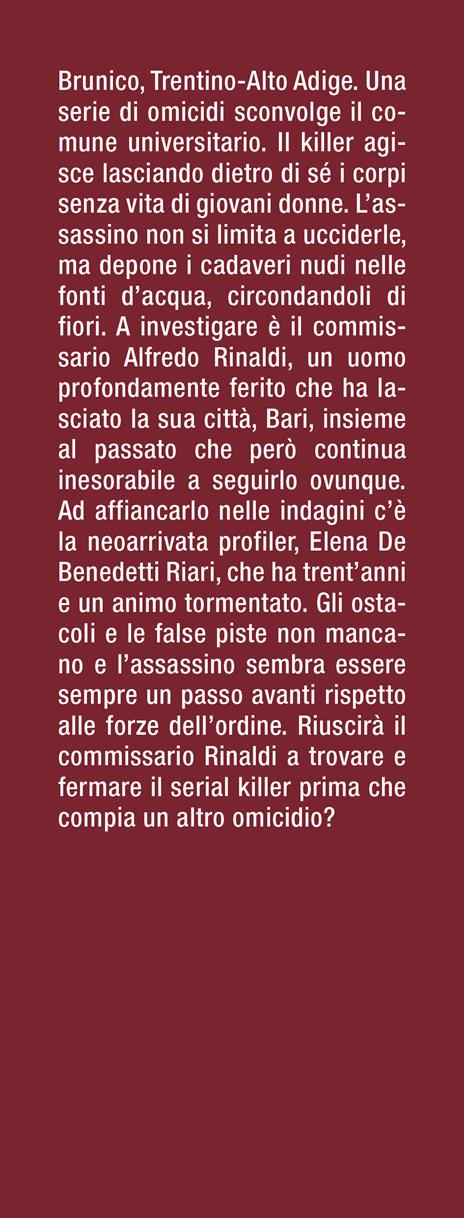 Brunico, Trentino-Alto Adige. Una serie di omicidi sconvolge il comune universitario. Il killer agisce lasciando dietro di sé i corpi senza vita di giovani donne. L'assassino non si limita a ucciderle, ma depone i cadaveri nudi nelle fonti d'acqua, circondandoli di fiori. A investigare è il commissario Alfredo Rinaldi, un uomo profondamente ferito che ha lasciato la sua città, Bari, insieme al passato che però continua inesorabile a seguirlo ovunque. Ad affiancarlo nelle indagini c'è la neoarrivata profiler, Elena De Benedetti Riari, che ha trent'anni e un animo tormentato. Gli ostacoli e le false piste non mancano e l'assassino sembra essere sempre un passo avanti rispetto alle forze dell'ordine. Riuscirà il commissario Rinaldi a trovare e fermare il serial killer prima che compia un altro omicidio?